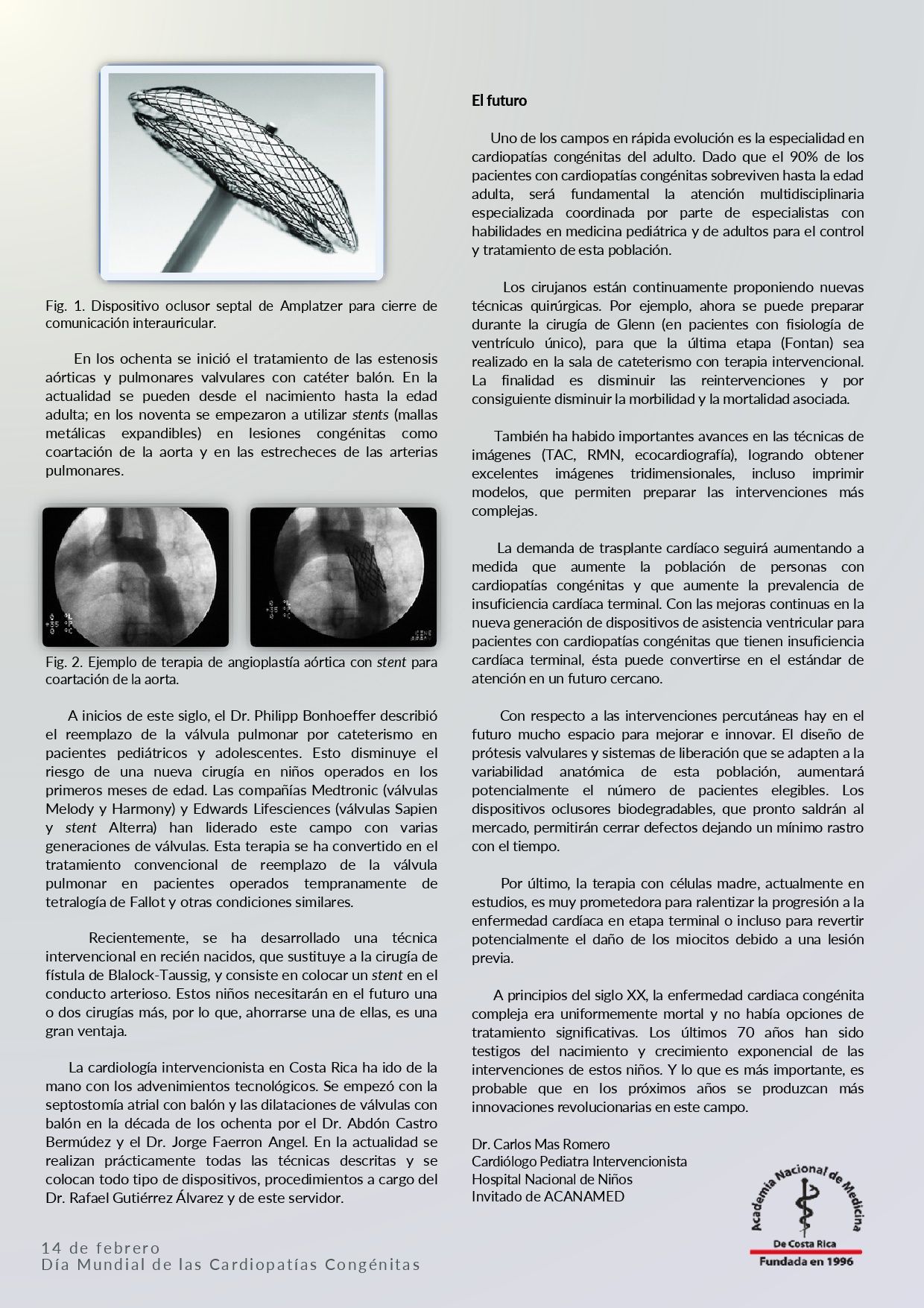 Fig. 1. Dispositivo oclusor septal de Amplatzer para cierre de comunicación interauricular.

En los ochenta se inició el tratamiento de las estenosis aórticas y pulmonares valvulares con catéter balón. En la actualidad se pueden desde el nacimiento hasta la edad adulta; en los noventa se empezaron a utilizar stents (mallas metálicas expandibles) en lesiones congénitas como coartación de la aorta y en las estrecheces de las arterias pulmonares.

Fig. 2. Ejemplo de terapia de angioplastía aórtica con stent para coartación de la aorta.

A inicios de este siglo, el Dr. Philipp Bonhoeffer describió el reemplazo de la válvula pulmonar por cateterismo en pacientes pediátricos y adolescentes. Esto disminuye el riesgo de una nueva cirugía en niños operados en los primeros meses de edad. Las compañías Medtronic (válvulas Melody y Harmony) y Edwards Lifesciences (válvulas Sapien y stent Alterra) han liderado este campo con varias generaciones de válvulas. Esta terapia se ha convertido en el tratamiento convencional de reemplazo de la válvula pulmonar en pacientes operados tempranamente de tetralogía de Fallot y otras condiciones similares.

Recientemente, se ha desarrollado una técnica intervencional en recién nacidos, que sustituye a la cirugía de fístula de Blalock-Taussig, y consiste en colocar un stent en el conducto arterioso. Estos niños necesitarán en el futuro una o dos cirugías más, por lo que, ahorrarse una de ellas, es una gran ventaja.

La cardiología intervencionista en Costa Rica ha ido de la mano con los advenimientos tecnológicos. Se empezó con la septostomía atrial con balón y las dilataciones de válvulas con balón en la década de los ochenta por el Dr. Abdón Castro Bermúdez y el Dr. Jorge Faerron Angel. En la actualidad se realizan prácticamente todas las técnicas descritas y se colocan todo tipo de dispositivos, procedimientos a cargo del Dr. Rafael Gutiérrez Álvarez y de este servidor.

El futuro

Uno de los campos en rápida evolución es la especialidad en cardiopatías congénitas del adulto. Dado que el 90% de los pacientes con cardiopatías congénitas sobreviven hasta la edad adulta, será fundamental la atención multidisciplinaria especializada coordinada por parte de especialistas con habilidades en medicina pediátrica y de adultos para el control y tratamiento de esta población.

Los cirujanos están continuamente proponiendo nuevas técnicas quirúrgicas. Por ejemplo, ahora se puede preparar durante la cirugía de Glenn (en pacientes con fisiología de ventrículo único), para que la última etapa (Fontan) sea realizado en la sala de cateterismo con terapia intervencional. La finalidad es disminuir las reintervenciones y por consiguiente disminuir la morbilidad y la mortalidad asociada.

También ha habido importantes avances en las técnicas de imágenes (TAC, RMN, ecocardiografía), logrando obtener excelentes imágenes tridimensionales, incluso imprimir modelos, que permiten preparar las intervenciones más complejas.

La demanda de trasplante cardíaco seguirá aumentando a medida que aumente la población de personas con cardiopatías congénitas y que aumente la prevalencia de insuficiencia cardíaca terminal. Con las mejoras continuas en la nueva generación de dispositivos de asistencia ventricular para pacientes con cardiopatías congénitas que tienen insuficiencia cardíaca terminal, ésta puede convertirse en el estándar de atención en un futuro cercano.

Con respecto a las intervenciones percutáneas hay en el futuro mucho espacio para mejorar e innovar. El diseño de prótesis valvulares y sistemas de liberación que se adapten a la variabilidad anatómica de esta población, aumentará potencialmente el número de pacientes elegibles. Los dispositivos oclusores biodegradables, que pronto saldrán al mercado, permitirán cerrar defectos dejando un mínimo rastro con el tiempo.

Por último, la terapia con células madre, actualmente en estudios, es muy prometedora para ralentizar la progresión a la enfermedad cardíaca en etapa terminal o incluso para revertir potencialmente el daño de los miocitos debido a una lesión previa.

A principios del siglo XX, la enfermedad cardiaca congénita compleja era uniformemente mortal y no había opciones de tratamiento significativas. Los últimos 70 años han sido testigos del nacimiento y crecimiento exponencial de las intervenciones de estos niños. Y lo que es más importante, es probable que en los próximos años se produzcan más innovaciones revolucionarias en este campo.

Dr. Carlos Mas Romero
Cardiólogo Pediatra Intervencionista
Hospital Nacional de Niños
Invitado de ACANAMED

Academia Nacional de Medicina
De Costa Rica
Fundada en 1996

14 de febrero
Día Mundial de las Cardiopatías Congénitas